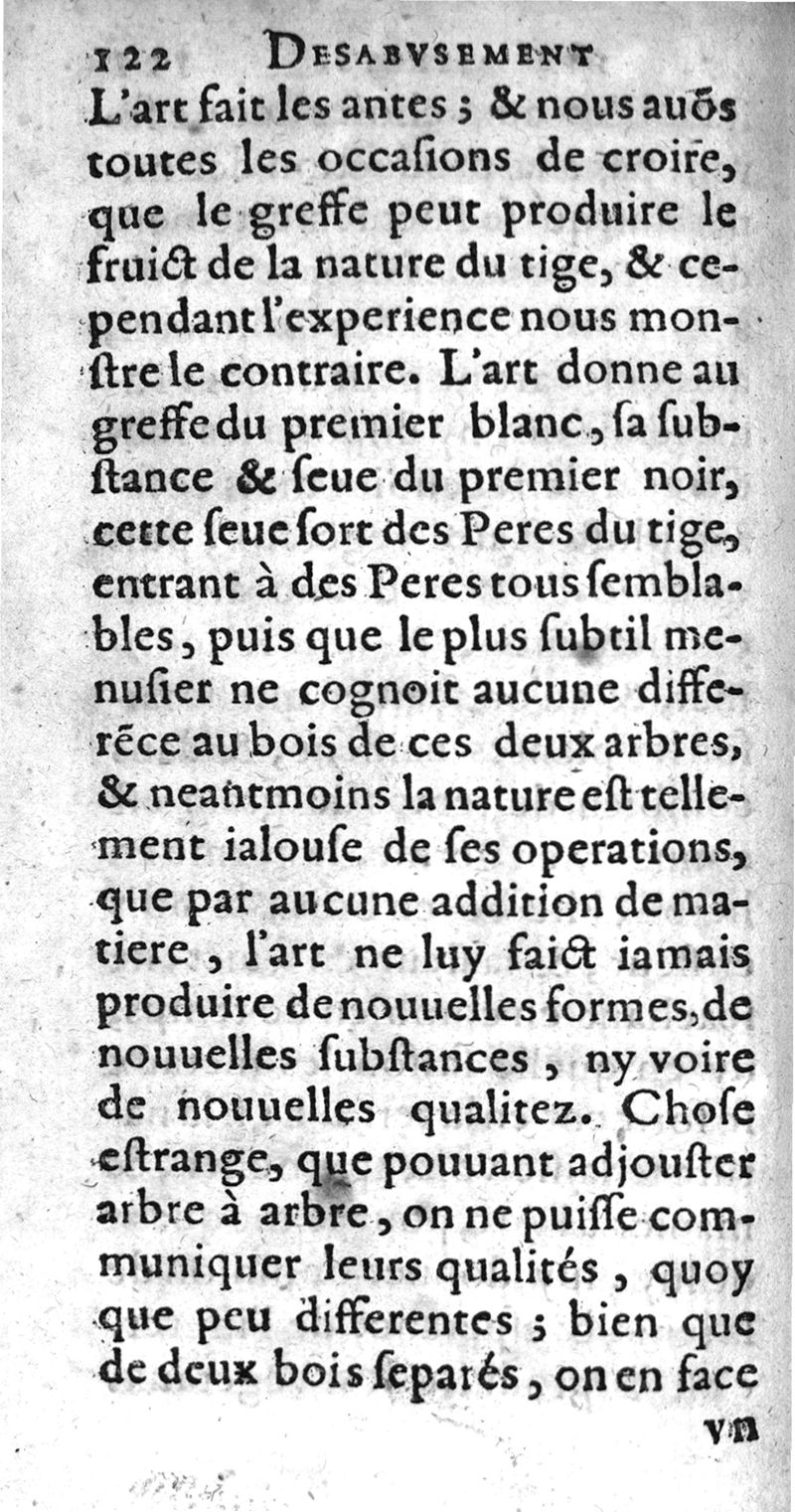 122 DESABVSEMENT

L'art fait les antes ; & nous auõs toutes les occasions de croire, que le greffe peut produire le fruict de la nature du tige, & cependant l'experience nous monstre le contraire. L'art donne au greffe du premier blanc, sa substance & seue du premier noir, cette seue sort des Peres du tige, entrant à des Peres tous semblables, puis que le plus subtil menusier ne cognoit aucune differẽce au bois de ces deux arbres, & neantmoins la nature est tellement ialouse de ses operations, que par aucune addition de matiere, l'art ne luy faict iamais produire de nouuelles formes, de nouuelles substances, ny voire de nouuelles qualitez. Chose estrange, que pouuant adjouster arbre à arbre, on ne puisse communiquer leurs qualités, quoy que peu differentes ; bien que de deux bois separés, on en face

vn